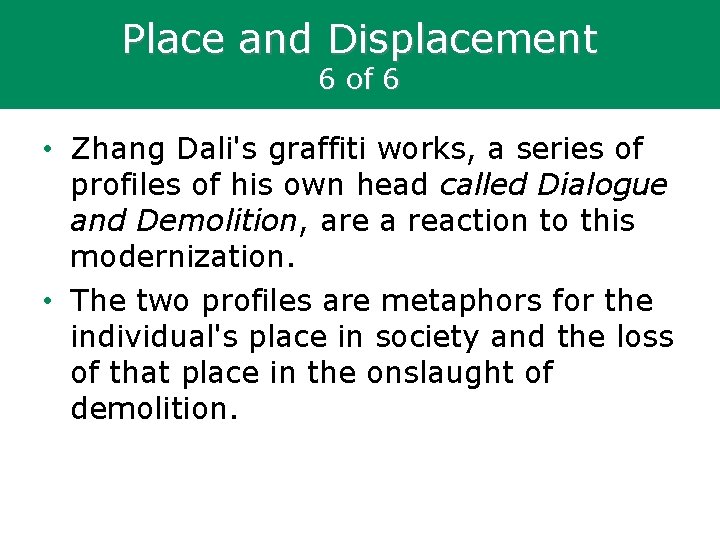 Place and Displacement
6 of 6

• Zhang Dali's graffiti works, a series of profiles of his own head called Dialogue and Demolition, are a reaction to this modernization.
• The two profiles are metaphors for the individual's place in society and the loss of that place in the onslaught of demolition.